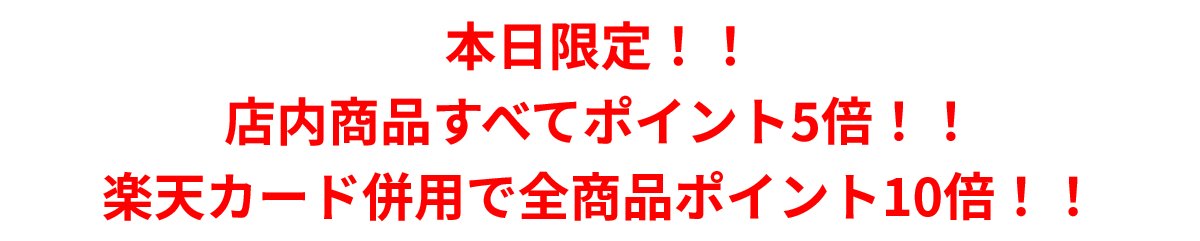 本日限定！！
店内商品すべてポイント5倍！！
楽天カード併用で全商品ポイント10倍！！